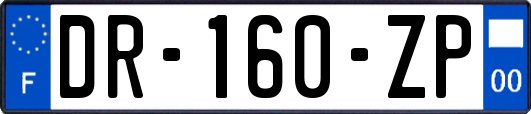 F
DR-160-ZP
00